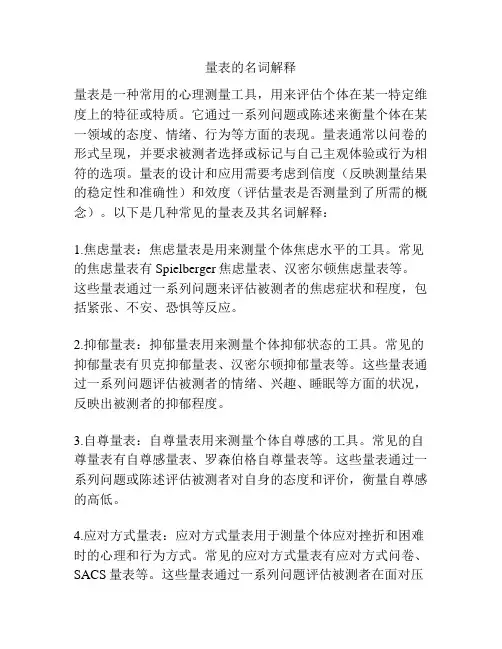 量表的名词解释

量表是一种常用的心理测量工具，用来评估个体在某一特定维度上的特征或特质。它通过一系列问题或陈述来衡量个体在某一领域的态度、情绪、行为等方面的表现。量表通常以问卷的形式呈现，并要求被测者选择或标记与自己主观体验或行为相符的选项。量表的设计和应用需要考虑到信度（反映测量结果的稳定性和准确性）和效度（评估量表是否测量到了所需的概念）。以下是几种常见的量表及其名词解释：

1.焦虑量表：焦虑量表是用来测量个体焦虑水平的工具。常见的焦虑量表有 Spielberger 焦虑量表、汉密尔顿焦虑量表等。这些量表通过一系列问题来评估被测者的焦虑症状和程度，包括紧张、不安、恐惧等反应。

2.抑郁量表：抑郁量表用来测量个体抑郁状态的工具。常见的抑郁量表有贝克抑郁量表、汉密尔顿抑郁量表等。这些量表通过一系列问题评估被测者的情绪、兴趣、睡眠等方面的状况，反映出被测者的抑郁程度。

3.自尊量表：自尊量表用来测量个体自尊感的工具。常见的自尊量表有自尊感量表、罗森伯格自尊量表等。这些量表通过一系列问题或陈述评估被测者对自身的态度和评价，衡量自尊感的高低。

4.应对方式量表：应对方式量表用于测量个体应对挫折和困难时的心理和行为方式。常见的应对方式量表有应对方式问卷、SACS 量表等。这些量表通过一系列问题评估被测者在面对压